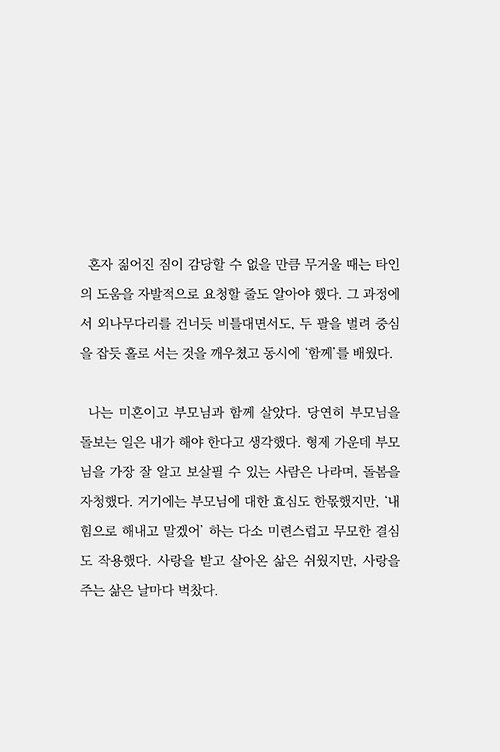 혼자 짊어진 짐이 감당할 수 없을 만큼 무거울 때는 타인의 도움을 자발적으로 요청할 줄도 알아야 했다. 그 과정에서 외나무다리를 건너듯 비틀대면서도, 두 팔을 벌려 중심을 잡듯 홀로 서는 것을 깨우쳤고 동시에 '함께'를 배웠다.

나는 미혼이고 부모님과 함께 살았다. 당연히 부모님을 돌보는 일은 내가 해야 한다고 생각했다. 형제 가운데 부모님을 가장 잘 알고 보살필 수 있는 사람은 나라며, 돌봄을 자청했다. 거기에는 부모님에 대한 효심도 한몫했지만, '내 힘으로 해내고 말겠어' 하는 다소 미련스럽고 무모한 결심도 작용했다. 사랑을 받고 살아온 삶은 쉬웠지만, 사랑을 주는 삶은 날마다 벅찼다.